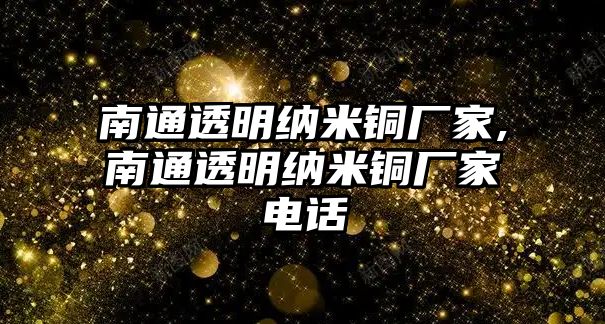 南通透明纳米铜厂家,南通透明纳米铜厂家电话